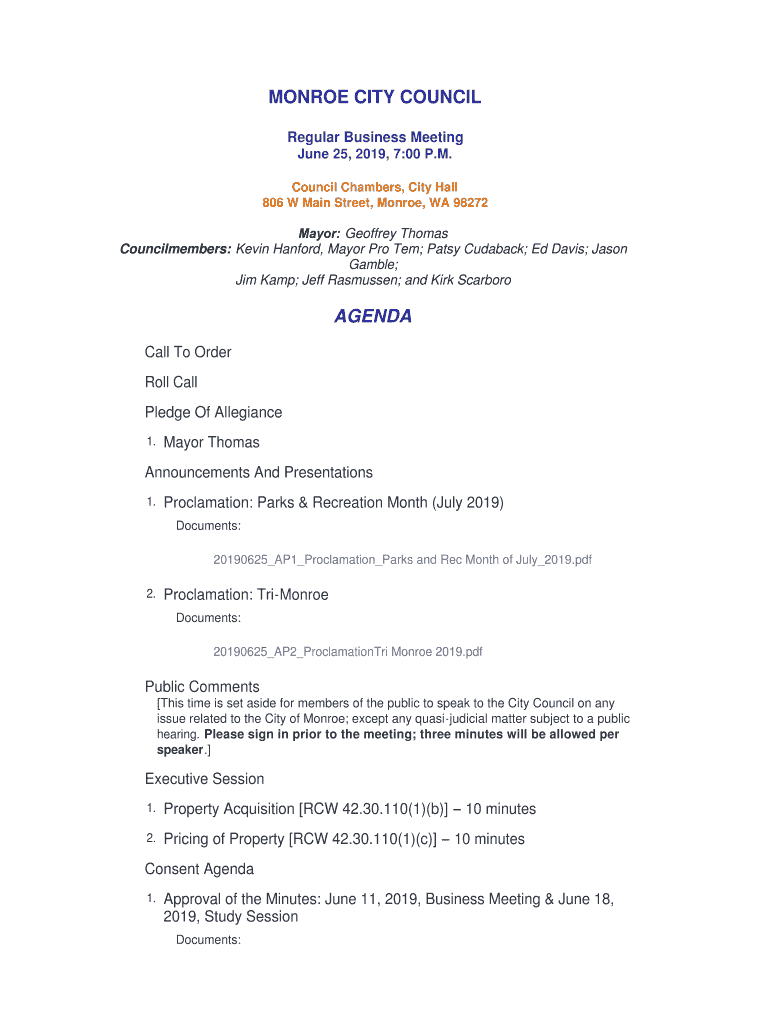 MONROE CITY COUNCIL

Regular Business Meeting
June 25, 2019, 7:00 P.M.

Council Chambers, City Hall
806 W Main Street, Monroe, WA 98272

Mayor: Geoffrey Thomas
Councilmembers: Kevin Hanford, Mayor Pro Tem; Patsy Cudaback; Ed Davis; Jason Gamble;
Jim Kamp; Jeff Rasmussen; and Kirk Scarboro

AGENDA

Call To Order

Roll Call

Pledge Of Allegiance

1. Mayor Thomas

Announcements And Presentations

1. Proclamation: Parks & Recreation Month (July 2019)
Documents:

20190625_AP1_Proclamation_Parks and Rec Month of July_2019.pdf

2. Proclamation: Tri-Monroe
Documents:

20190625_AP2_ProclamationTri Monroe 2019.pdf

Public Comments
[This time is set aside for members of the public to speak to the City Council on any issue related to the City of Monroe; except any quasi-judicial matter subject to a public hearing. Please sign in prior to the meeting; three minutes will be allowed per speaker.]

Executive Session

1. Property Acquisition [RCW 42.30.110(1)(b)] – 10 minutes

2. Pricing of Property [RCW 42.30.110(1)(c)] – 10 minutes

Consent Agenda

1. Approval of the Minutes: June 11, 2019, Business Meeting & June 18, 2019, Study Session
Documents: